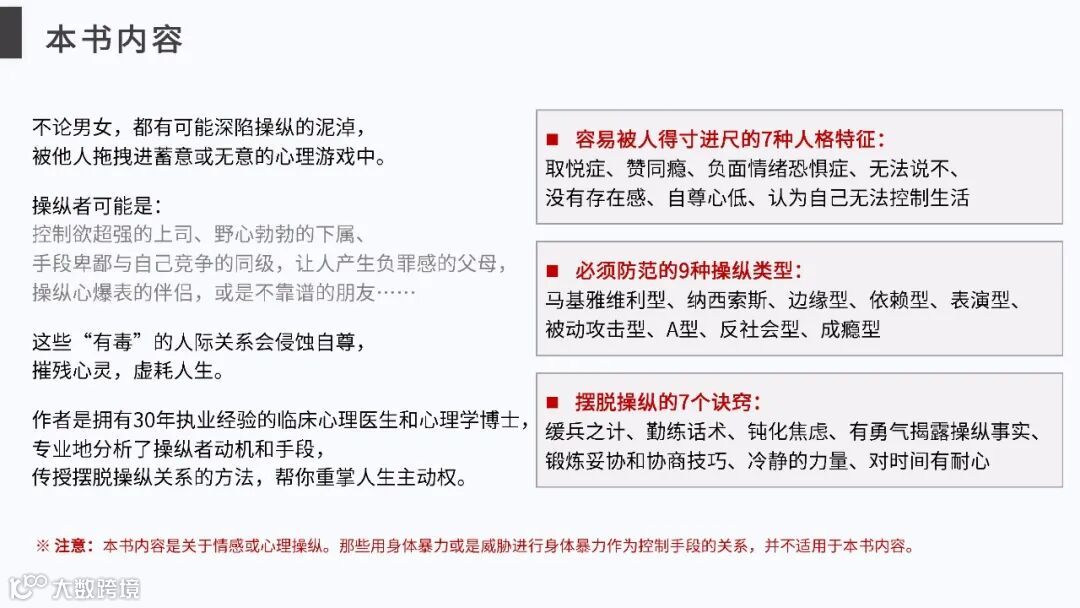 本书内容

不论男女，都有可能深陷操纵的泥淖，
被他人拖拽进蓄意或无意的心理游戏中。

操纵者可能是：
控制欲超强的上司、野心勃勃的下属、
手段卑鄙与自己竞争的同级，让人产生负罪感的父母，
操纵心爆表的伴侣，或是不靠谱的朋友……

这些“有毒”的人际关系会侵蚀自尊，
摧残心灵，虚耗人生。

作者是拥有30年执业经验的临床心理医生和心理学博士，
专业地分析了操纵者动机和手段，
传授摆脱操纵关系的方法，帮你重掌人生主动权。

■ 容易被人得寸进尺的7种人格特征：
取悦症、赞同瘾、负面情绪恐惧症、无法说不、
没有存在感、自尊心低、认为自己无法控制生活

■ 必须防范的9种操纵类型：
马基雅维利型、纳西索斯、边缘型、依赖型、表演型、
被动攻击型、A型、反社会型、成瘾型

■ 摆脱操纵的7个诀窍：
缓兵之计、勤练话术、钝化焦虑、有勇气揭露操纵事实、
锻炼妥协和协商技巧、冷静的力量、对时间有耐心

※ 注意：本书内容是关于情感或心理操纵。那些用身体暴力或是威胁进行身体暴力作为控制手段的关系，并不适用于本书内容。

大数跨境